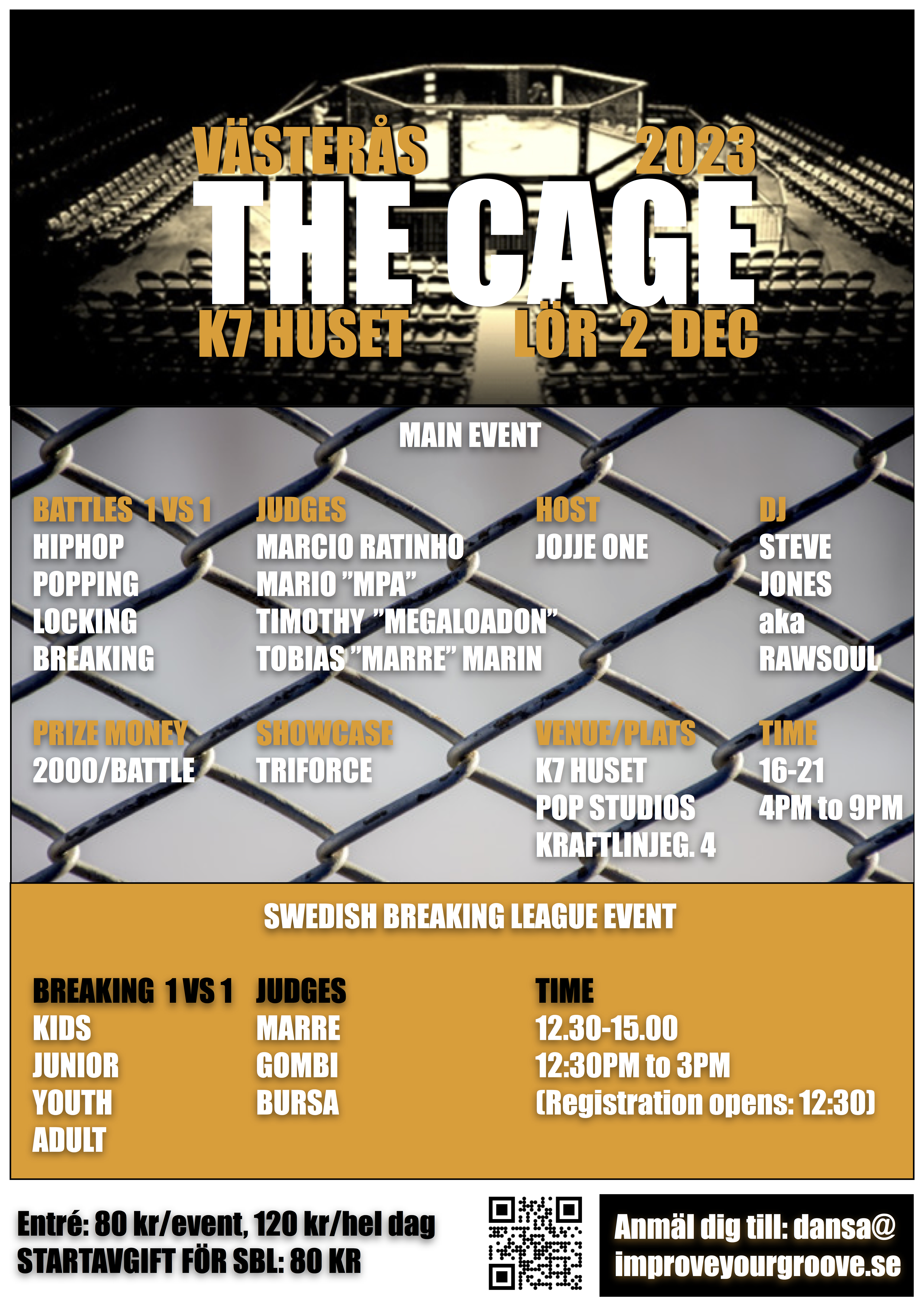 VÄSTERÅS 2023

THE CAGE

K7 HUSET LÖR 2 DEC

MAIN EVENT

BATTLES 1 VS 1
HIPHOP
POPPING
LOCKING
BREAKING

JUDGES
MARCIO RATINHO
MARIO "MPA"
TIMOTHY "MEGALOADON"
TOBIAS "MARRE" MARIN

HOST
JOJJE ONE

DJ
STEVE
JONES
aka
RAWSOUL

PRIZE MONEY
2000/BATTLE

SHOWCASE
TRIFORCE

VENUE/PLATS
K7 HUSET
POP STUDIOS
KRAFTLINJEG. 4

TIME
16-21
4PM to 9PM

SWEDISH BREAKING LEAGUE EVENT

BREAKING 1 VS 1
KIDS
JUNIOR
YOUTH
ADULT

JUDGES
MARRE
GOMBI
BURSA

TIME
12.30-15.00
12:30PM to 3PM
(Registration opens: 12:30)

Entré: 80 kr/event, 120 kr/hel dag
STARTAVGIFT FÖR SBL: 80 KR

Anmäl dig till: dansa@
improveyourgroove.se